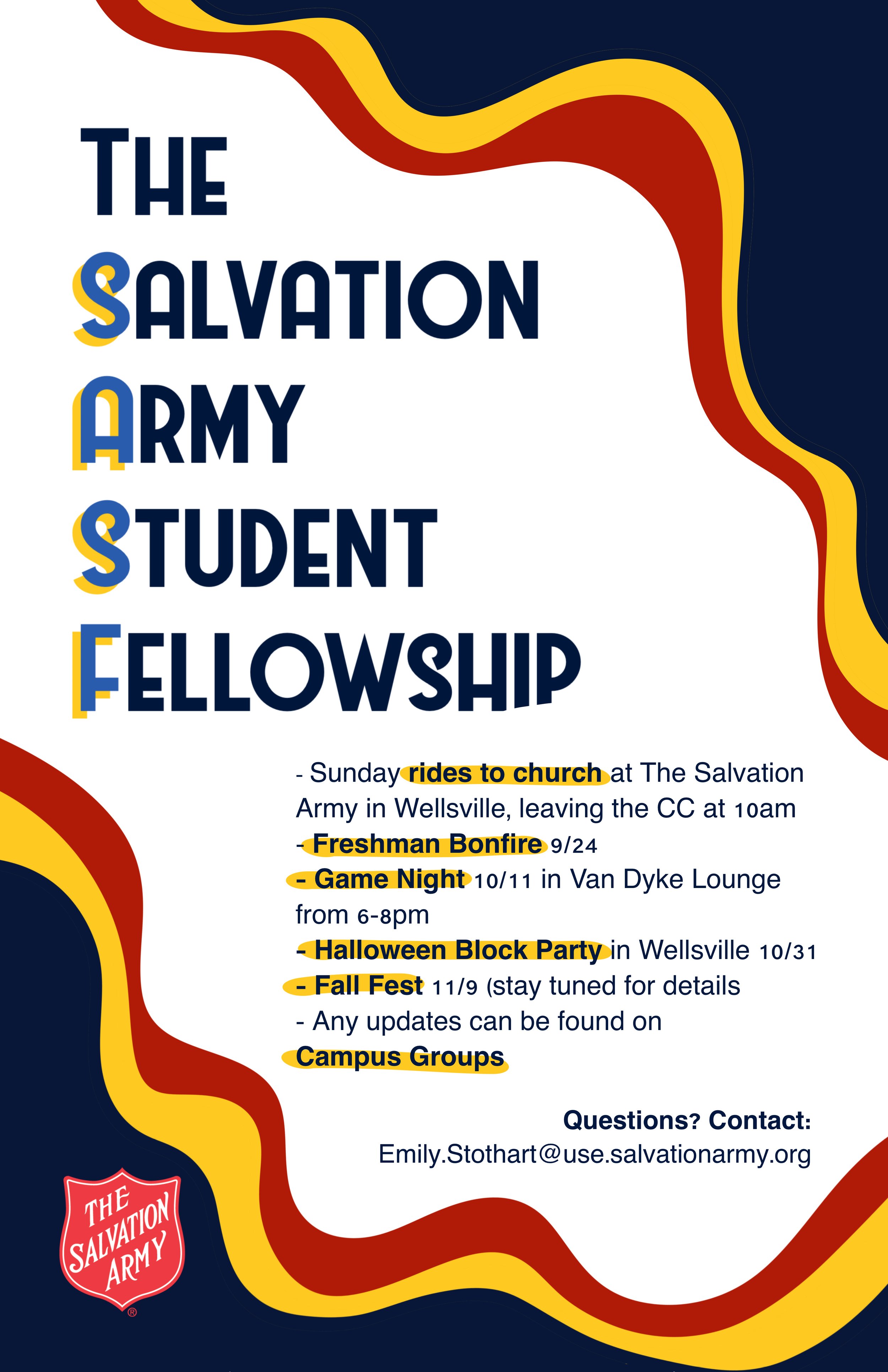 THE
SALVATION
ARMY
STUDENT
FELLOWSHIP

- Sunday rides to church at The Salvation Army in Wellsville, leaving the CC at 10am
- Freshman Bonfire 9/24
- Game Night 10/11 in Van Dyke Lounge from 6-8pm
- Halloween Block Party in Wellsville 10/31
- Fall Fest 11/9 (stay tuned for details
- Any updates can be found on Campus Groups

Questions? Contact:
Emily.Stothart@use.salvationarmy.org

THE SALVATION ARMY ®